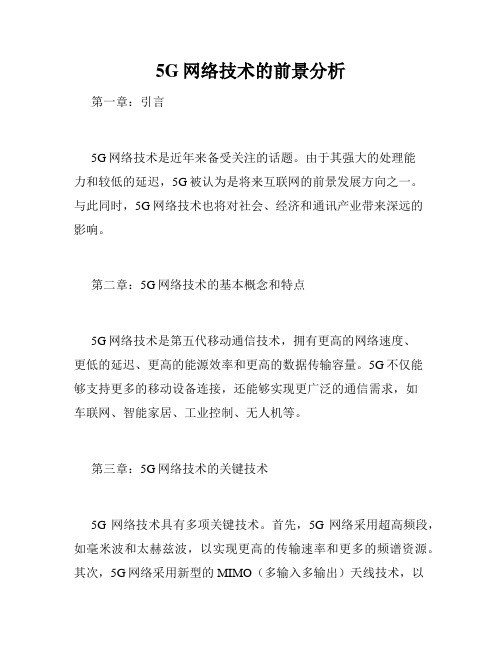 5G 网络技术的前景分析

第一章：引言

5G 网络技术是近年来备受关注的话题。由于其强大的处理能力和较低的延迟，5G 被认为是将来互联网的前景发展方向之一。与此同时，5G 网络技术也将对社会、经济和通讯产业带来深远的影响。

第二章：5G 网络技术的基本概念和特点

5G 网络技术是第五代移动通信技术，拥有更高的网络速度、更低的延迟、更高的能源效率和更高的数据传输容量。5G 不仅能够支持更多的移动设备连接，还能够实现更广泛的通信需求，如车联网、智能家居、工业控制、无人机等。

第三章：5G 网络技术的关键技术

5G 网络技术具有多项关键技术。首先，5G 网络采用超高频段，如毫米波和太赫兹波，以实现更高的传输速率和更多的频谱资源。其次，5G 网络采用新型的 MIMO（多输入多输出）天线技术，以